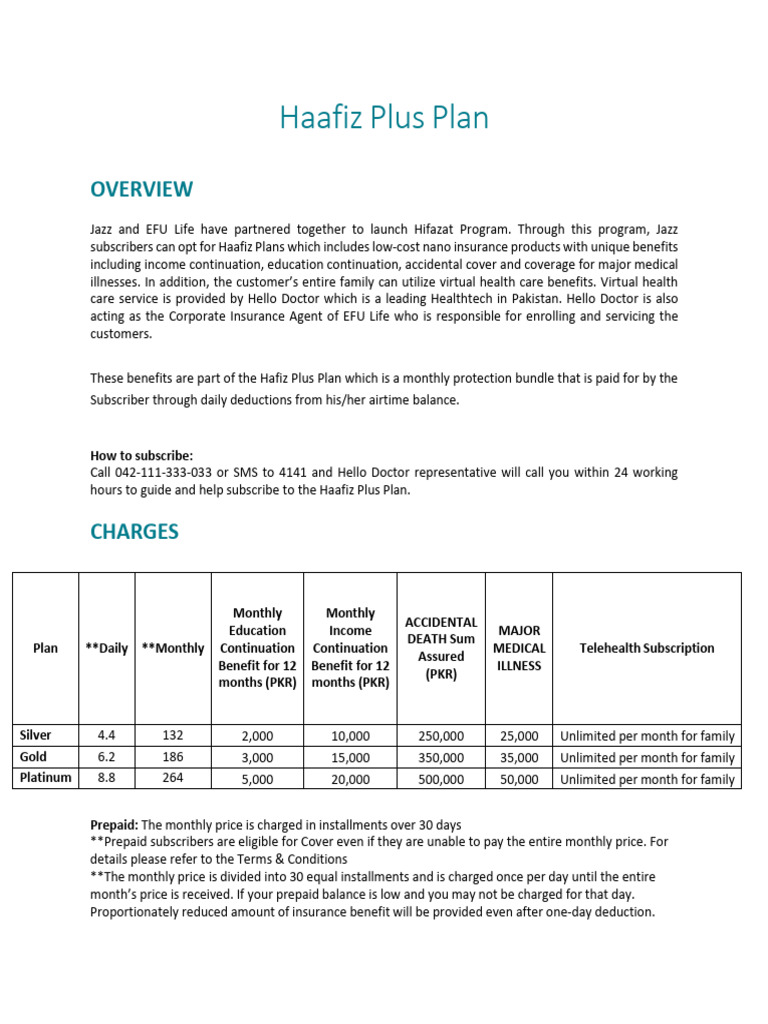 Haafiz Plus Plan

OVERVIEW

Jazz and EFU Life have partnered together to launch Hifazat Program. Through this program, Jazz subscribers can opt for Haafiz Plans which includes low-cost nano insurance products with unique benefits including income continuation, education continuation, accidental cover and coverage for major medical illnesses. In addition, the customer's entire family can utilize virtual health care benefits. Virtual health care service is provided by Hello Doctor which is a leading Healthtech in Pakistan. Hello Doctor is also acting as the Corporate Insurance Agent of EFU Life who is responsible for enrolling and servicing the customers.

These benefits are part of the Hafiz Plus Plan which is a monthly protection bundle that is paid for by the Subscriber through daily deductions from his/her airtime balance.

How to subscribe:
Call 042-111-333-033 or SMS to 4141 and Hello Doctor representative will call you within 24 working hours to guide and help subscribe to the Haafiz Plus Plan.

CHARGES

| Plan | **Daily | **Monthly | Monthly Education Continuation Benefit for 12 months (PKR) | Monthly Income Continuation Benefit for 12 months (PKR) | ACCIDENTAL DEATH Sum Assured (PKR) | MAJOR MEDICAL ILLNESS | Telehealth Subscription |
|---|---|---|---|---|---|---|---|
| Silver | 4.4 | 132 | 2,000 | 10,000 | 250,000 | 25,000 | Unlimited per month for family |
| Gold | 6.2 | 186 | 3,000 | 15,000 | 350,000 | 35,000 | Unlimited per month for family |
| Platinum | 8.8 | 264 | 5,000 | 20,000 | 500,000 | 50,000 | Unlimited per month for family |

Prepaid: The monthly price is charged in installments over 30 days
**Prepaid subscribers are eligible for Cover even if they are unable to pay the entire monthly price. For details please refer to the Terms & Conditions
**The monthly price is divided into 30 equal installments and is charged once per day until the entire month's price is received. If your prepaid balance is low and you may not be charged for that day. Proportionately reduced amount of insurance benefit will be provided even after one-day deduction.